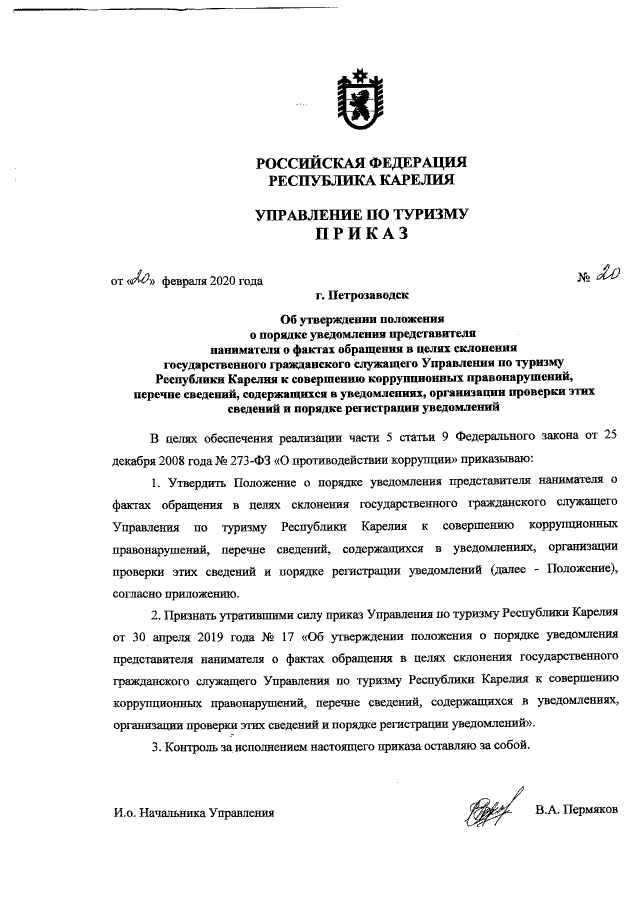 РОССИЙСКАЯ ФЕДЕРАЦИЯ
РЕСПУБЛИКА КАРЕЛИЯ

УПРАВЛЕНИЕ ПО ТУРИЗМУ
ПРИКАЗ

от «20» февраля 2020 года № 20

г. Петрозаводск

Об утверждении положения о порядке уведомления представителя нанимателя о фактах обращения в целях склонения государственного гражданского служащего Управления по туризму Республики Карелия к совершению коррупционных правонарушений, перечне сведений, содержащихся в уведомлениях, организации проверки этих сведений и порядке регистрации уведомлений

В целях обеспечения реализации части 5 статьи 9 Федерального закона от 25 декабря 2008 года № 273-ФЗ «О противодействии коррупции» приказываю:

1. Утвердить Положение о порядке уведомления представителя нанимателя о фактах обращения в целях склонения государственного гражданского служащего Управления по туризму Республики Карелия к совершению коррупционных правонарушений, перечне сведений, содержащихся в уведомлениях, организации проверки этих сведений и порядке регистрации уведомлений (далее - Положение), согласно приложению.

2. Признать утратившими силу приказ Управления по туризму Республики Карелия от 30 апреля 2019 года № 17 «Об утверждении положения о порядке уведомления представителя нанимателя о фактах обращения в целях склонения государственного гражданского служащего Управления по туризму Республики Карелия к совершению коррупционных правонарушений, перечне сведений, содержащихся в уведомлениях, организации проверки этих сведений и порядке регистрации уведомлений».

3. Контроль за исполнением настоящего приказа оставляю за собой.

И.о. Начальника Управления В.А. Пермяков